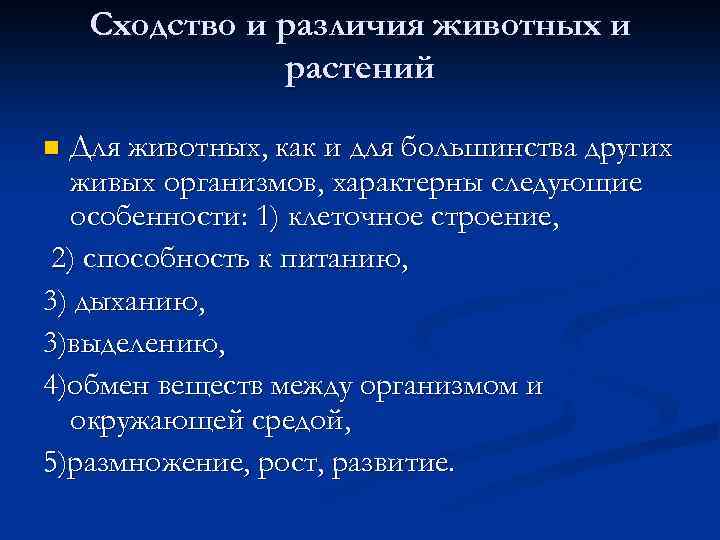 Сходство и различия животных и растений

Для животных, как и для большинства других живых организмов, характерны следующие особенности: 1) клеточное строение,

2) способность к питанию,

3) дыханию,

3)выделению,

4)обмен веществ между организмом и окружающей средой,

5)размножение, рост, развитие.